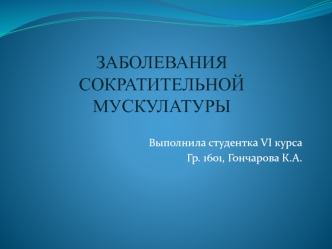 ЗАБОЛЕВАНИЯ СОКРАТИТЕЛЬНОЙ МУСКУЛАТУРЫ

Выполнила студентка VI курса
Гр. 1601, Гончарова К.А.